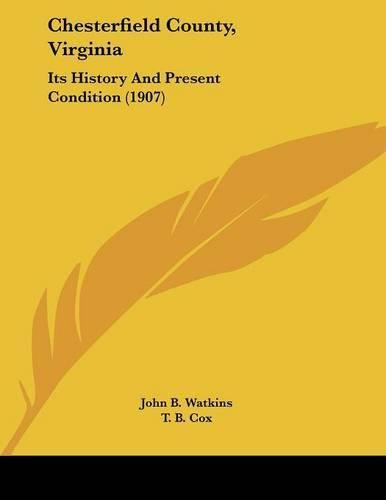 Chesterfield County, Virginia

Its History And Present Condition (1907)

John B. Watkins
T. B. Cox